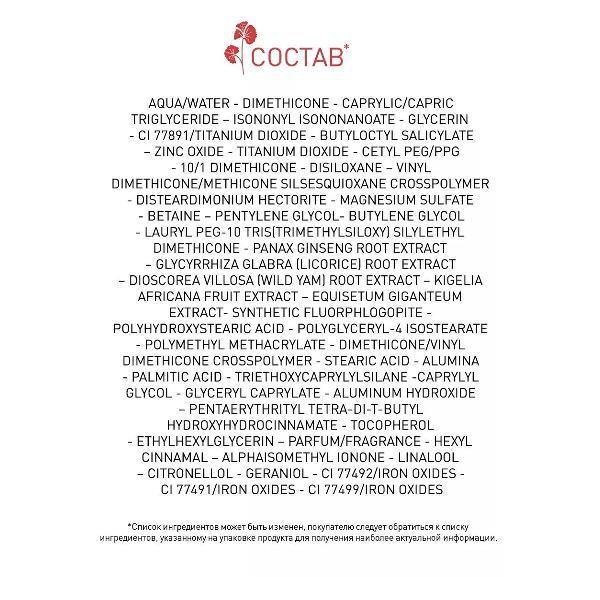 СОСТАВ*

AQUA/WATER - DIMETHICONE - CAPRYLIC/CAPRIC TRIGLYCERIDE – ISONONYL ISONONANOATE - GLYCERIN - CI 77891/TITANIUM DIOXIDE - BUTYLOCTYL SALICYLATE – ZINC OXIDE - TITANIUM DIOXIDE - CETYL PEG/PPG - 10/1 DIMETHICONE - DISILOXANE – VINYL DIMETHICONE/METHICONE SILSESQUIOXANE CROSSPOLYMER - DISTEARDIMONIUM HECTORITE - MAGNESIUM SULFATE - BETAINE – PENTYLENE GLYCOL- BUTYLENE GLYCOL - LAURYL PEG-10 TRIS(TRIMETHYLSILOXY) SILYLETHYL DIMETHICONE - PANAX GINSENG ROOT EXTRACT – GLYCYRRHIZA GLABRA (LICORICE) ROOT EXTRACT – DIOSCOREA VILLOSA (WILD YAM) ROOT EXTRACT – KIGELIA AFRICANA FRUIT EXTRACT – EQUISETUM GIGANTEUM EXTRACT- SYNTHETIC FLUORPHLOGOPITE - POLYHYDROXYSTEARIC ACID - POLYGLYCERYL-4 ISOSTEARATE - POLYMETHYL METHACRYLATE - DIMETHICONE/VINYL DIMETHICONE CROSSPOLYMER - STEARIC ACID - ALUMINA - PALMITIC ACID - TRIETHOXYCAPRYLYLSILANE -CAPRYLYL GLYCOL - GLYCERYL CAPRYLATE - ALUMINUM HYDROXIDE – PENTAERYTHRITYL TETRA-DI-T-BUTYL HYDROXYHYDROCINNAMATE - TOCOPHEROL - ETHYLHEXYLGLYCERIN – PARFUM/FRAGRANCE - HEXYL CINNAMAL – ALPHAISOMETHYL IONONE - LINALOOL – CITRONELLOL - GERANIOL - CI 77492/IRON OXIDES - CI 77491/IRON OXIDES - CI 77499/IRON OXIDES

*Список ингредиентов может быть изменен, покупателю следует обратиться к списку ингредиентов, указанному на упаковке продукта для получения наиболее актуальной информации.